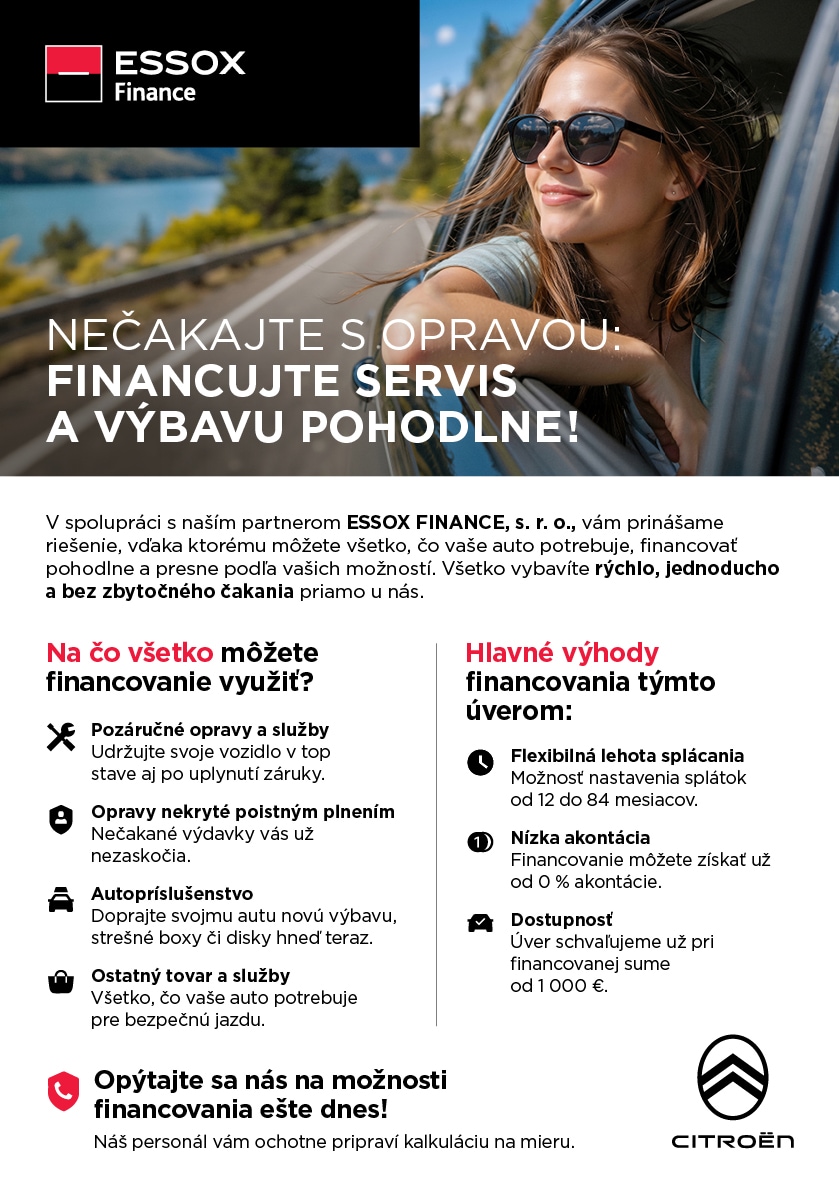 ESSOX Finance

NEČAKAJTE S OPRAVOU: FINANCUJTE SERVIS A VÝBAVU POHODLNE!

V spolupráci s naším partnerom ESSOX FINANCE, s. r. o., vám prinášame riešenie, vďaka ktorému môžete všetko, čo vaše auto potrebuje, financovať pohodlne a presne podľa vašich možností. Všetko vybavíte rýchlo, jednoducho a bez zbytočného čakania priamo u nás.

Na čo všetko môžete financovanie využiť?

Pozáručné opravy a služby
Udržujte svoje vozidlo v top stave aj po uplynutí záruky.

Opravy nekryté poistným plnením
Nečakané výdavky vás už nezaskočia.

Autopríslušenstvo
Doprajte svojmu autu novú výbavu, strešné boxy či disky hneď teraz.

Ostatný tovar a služby
Všetko, čo vaše auto potrebuje pre bezpečnú jazdu.

Hlavné výhody financovania týmto úverom:

Flexibilná lehota splácania
Možnosť nastavenia splátok od 12 do 84 mesiacov.

Nízka akontácia
Financovanie môžete získať už od 0 % akontácie.

Dostupnosť
Úver schvaľujeme už pri financovanej sume od 1 000 €.

Opýtajte sa nás na možnosti financovania ešte dnes!
Náš personál vám ochotne pripraví kalkuláciu na mieru.

CITROËN